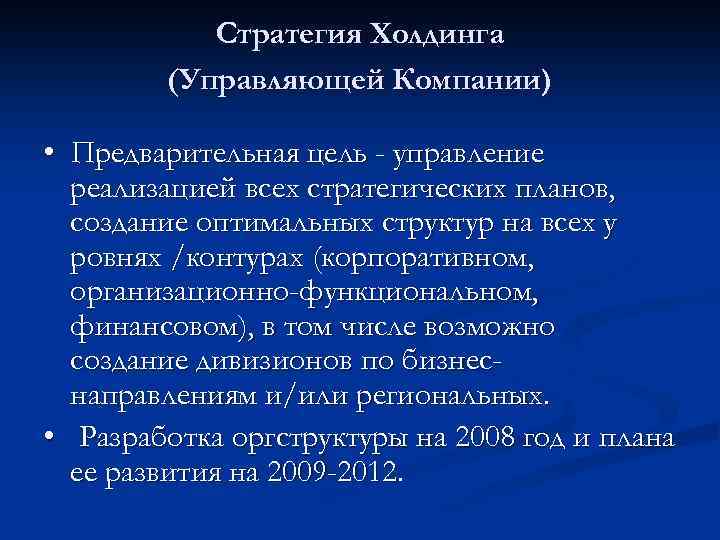 Стратегия Холдинга
(Управляющей Компании)

• Предварительная цель - управление реализацией всех стратегических планов, создание оптимальных структур на всех у ровнях /контурах (корпоративном, организационно-функциональном, финансовом), в том числе возможно создание дивизионов по бизнес-направлениям и/или региональных.
• Разработка оргструктуры на 2008 год и плана ее развития на 2009-2012.